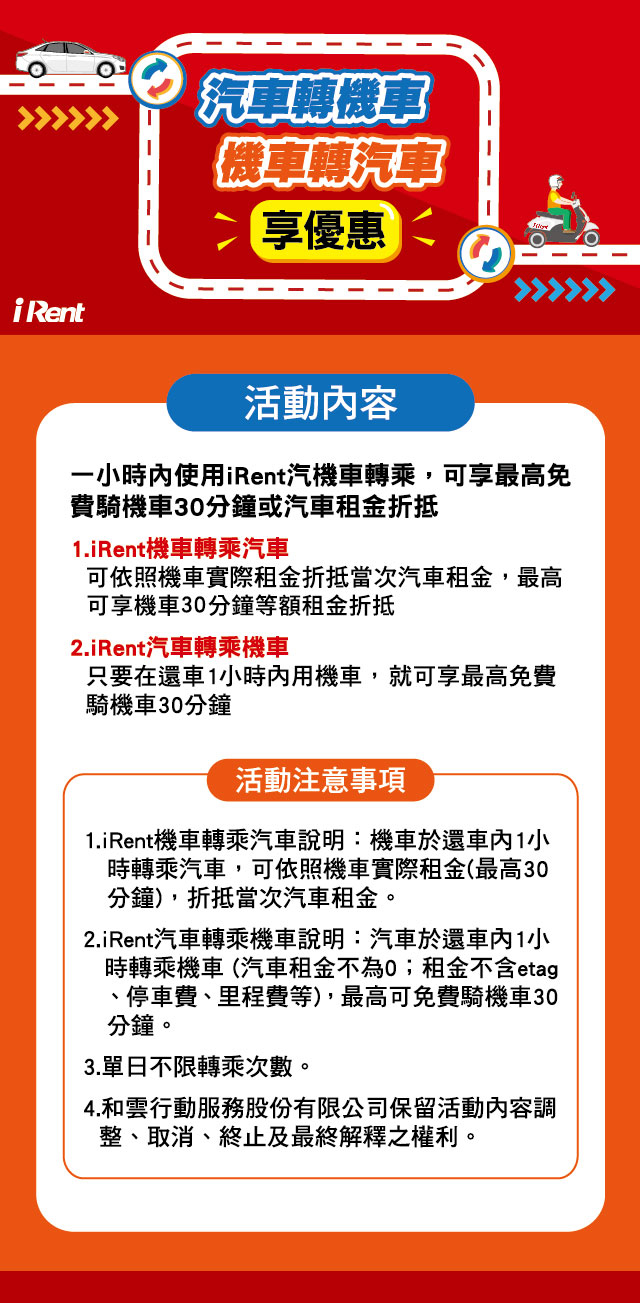 汽車轉機車
機車轉汽車
享優惠

iRent

活動內容

一小時內使用iRent汽機車轉乘，可享最高免費騎機車30分鐘或汽車租金折抵

1.iRent機車轉乘汽車
可依照機車實際租金折抵當次汽車租金，最高可享機車30分鐘等額租金折抵

2.iRent汽車轉乘機車
只要在還車1小時內用機車，就可享最高免費騎機車30分鐘

活動注意事項

1.iRent機車轉乘汽車說明：機車於還車內1小時轉乘汽車，可依照機車實際租金(最高30分鐘)，折抵當次汽車租金。

2.iRent汽車轉乘機車說明：汽車於還車內1小時轉乘機車 (汽車租金不為0；租金不含etag、停車費、里程費等)，最高可免費騎機車30分鐘。

3.單日不限轉乘次數。

4.和雲行動服務股份有限公司保留活動內容調整、取消、終止及最終解釋之權利。